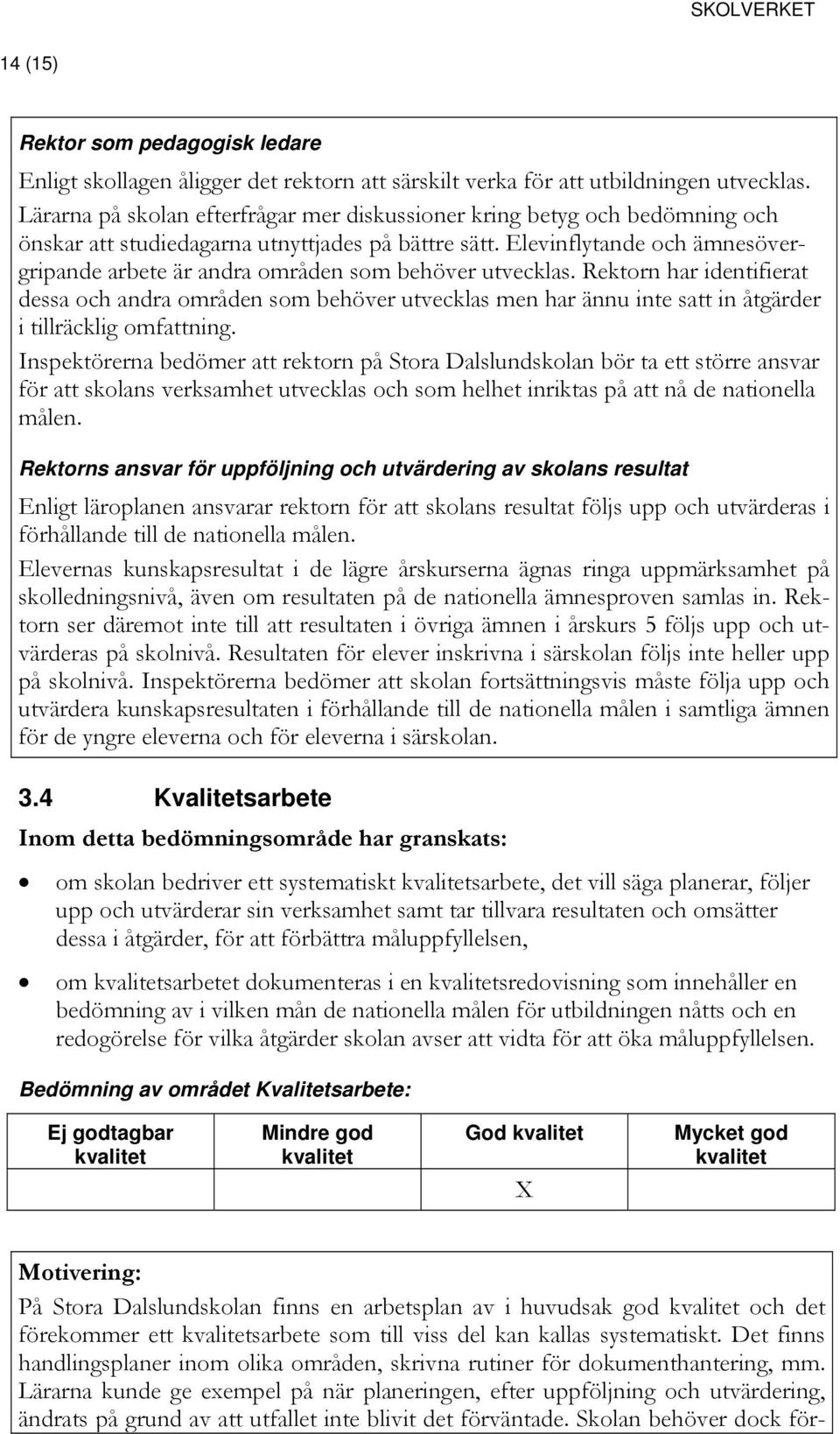 SKOLVERKET

14 (15)

Rektor som pedagogisk ledare

Enligt skollagen åligger det rektorn att särskilt verka för att utbildningen utvecklas. Lärarna på skolan efterfrågar mer diskussioner kring betyg och bedömning och önskar att studiedagarna utnyttjades på bättre sätt. Elevinflytande och ämnesövergripande arbete är andra områden som behöver utvecklas. Rektorn har identifierat dessa och andra områden som behöver utvecklas men har ännu inte satt in åtgärder i tillräcklig omfattning.

Inspektörerna bedömer att rektorn på Stora Dalslundskolan bör ta ett större ansvar för att skolans verksamhet utvecklas och som helhet inriktas på att nå de nationella målen.

Rektorns ansvar för uppföljning och utvärdering av skolans resultat

Enligt läroplanen ansvarar rektorn för att skolans resultat följs upp och utvärderas i förhållande till de nationella målen.

Elevernas kunskapsresultat i de lägre årskurserna ägnas ringa uppmärksamhet på skolledningsnivå, även om resultaten på de nationella ämnesproven samlas in. Rektorn ser däremot inte till att resultaten i övriga ämnen i årskurs 5 följs upp och utvärderas på skolnivå. Resultaten för elever inskrivna i särskolan följs inte heller upp på skolnivå. Inspektörerna bedömer att skolan fortsättningsvis måste följa upp och utvärdera kunskapsresultaten i förhållande till de nationella målen i samtliga ämnen för de yngre eleverna och för eleverna i särskolan.

3.4 Kvalitetsarbete

Inom detta bedömningsområde har granskats:

• om skolan bedriver ett systematiskt kvalitetsarbete, det vill säga planerar, följer upp och utvärderar sin verksamhet samt tar tillvara resultaten och omsätter dessa i åtgärder, för att förbättra måluppfyllelsen,

• om kvalitetsarbetet dokumenteras i en kvalitetsredovisning som innehåller en bedömning av i vilken mån de nationella målen för utbildningen nåtts och en redogörelse för vilka åtgärder skolan avser att vidta för att öka måluppfyllelsen.

Bedömning av området Kvalitetsarbete:

| Ej godtagbar kvalitet | Mindre god kvalitet | God kvalitet | Mycket god kvalitet |
|---|---|---|---|
| | | X | |

Motivering:

På Stora Dalslundskolan finns en arbetsplan av i huvudsak god kvalitet och det förekommer ett kvalitetsarbete som till viss del kan kallas systematiskt. Det finns handlingsplaner inom olika områden, skrivna rutiner för dokumenthantering, mm. Lärarna kunde ge exempel på när planeringen, efter uppföljning och utvärdering, ändrats på grund av att utfallet inte blivit det förväntade. Skolan behöver dock för-